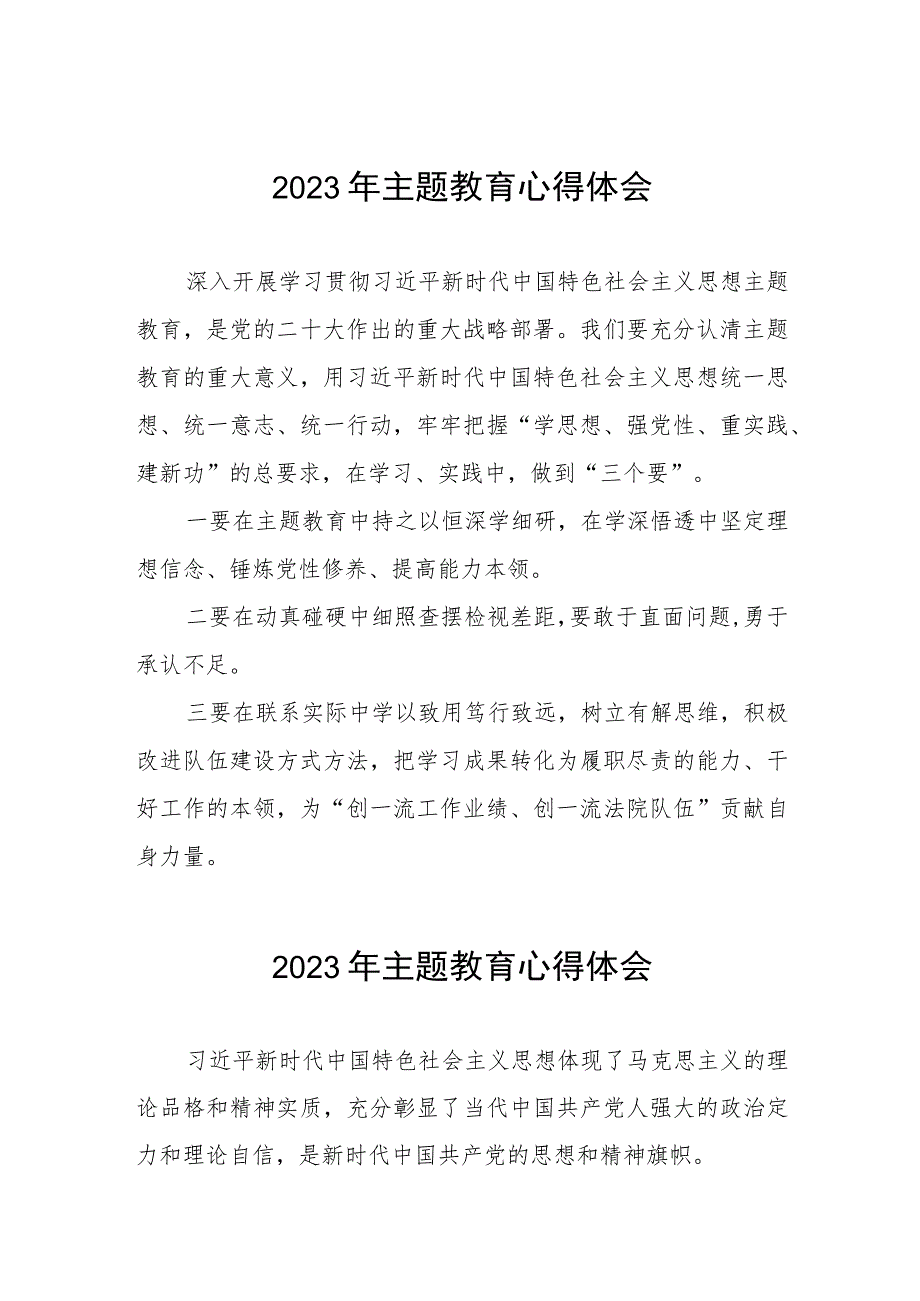 2023年主题教育心得体会

深入开展学习贯彻习近平新时代中国特色社会主义思想主题教育，是党的二十大作出的重大战略部署。我们要充分认清主题教育的重大意义，用习近平新时代中国特色社会主义思想统一思想、统一意志、统一行动，牢牢把握“学思想、强党性、重实践、建新功”的总要求，在学习、实践中，做到“三个要”。

一要在主题教育中持之以恒深学细研，在学深悟透中坚定理想信念、锤炼党性修养、提高能力本领。

二要在动真碰硬中细照查摆检视差距，要敢于直面问题，勇于承认不足。

三要在联系实际中学以致用笃行致远，树立有解思维，积极改进队伍建设方式方法，把学习成果转化为履职尽责的能力、干好工作的本领，为“创一流工作业绩、创一流法院队伍”贡献自身力量。

2023年主题教育心得体会

习近平新时代中国特色社会主义思想体现了马克思主义的理论品格和精神实质，充分彰显了当代中国共产党人强大的政治定力和理论自信，是新时代中国共产党的思想和精神旗帜。